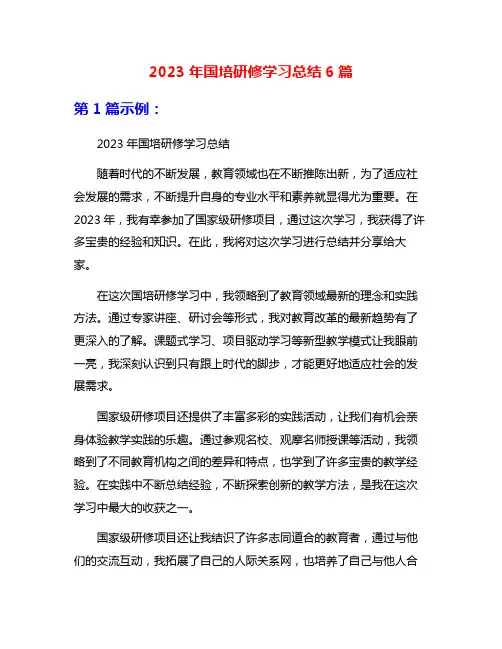 2023 年国培研修学习总结 6 篇

第 1 篇示例：

2023 年国培研修学习总结

随着时代的不断发展，教育领域也在不断推陈出新，为了适应社会发展的需求，不断提升自身的专业水平和素养就显得尤为重要。在 2023 年，我有幸参加了国家级研修项目，通过这次学习，我获得了许多宝贵的经验和知识。在此，我将对这次学习进行总结并分享给大家。

在这次国培研修学习中，我领略到了教育领域最新的理念和实践方法。通过专家讲座、研讨会等形式，我对教育改革的最新趋势有了更深入的了解。课题式学习、项目驱动学习等新型教学模式让我眼前一亮，我深刻认识到只有跟上时代的脚步，才能更好地适应社会的发展需求。

国家级研修项目还提供了丰富多彩的实践活动，让我们有机会亲身体验教学实践的乐趣。通过参观名校、观摩名师授课等活动，我领略到了不同教育机构之间的差异和特点，也学到了许多宝贵的教学经验。在实践中不断总结经验，不断探索创新的教学方法，是我在这次学习中最大的收获之一。

国家级研修项目还让我结识了许多志同道合的教育者，通过与他们的交流互动，我拓展了自己的人际关系网，也培养了自己与他人合